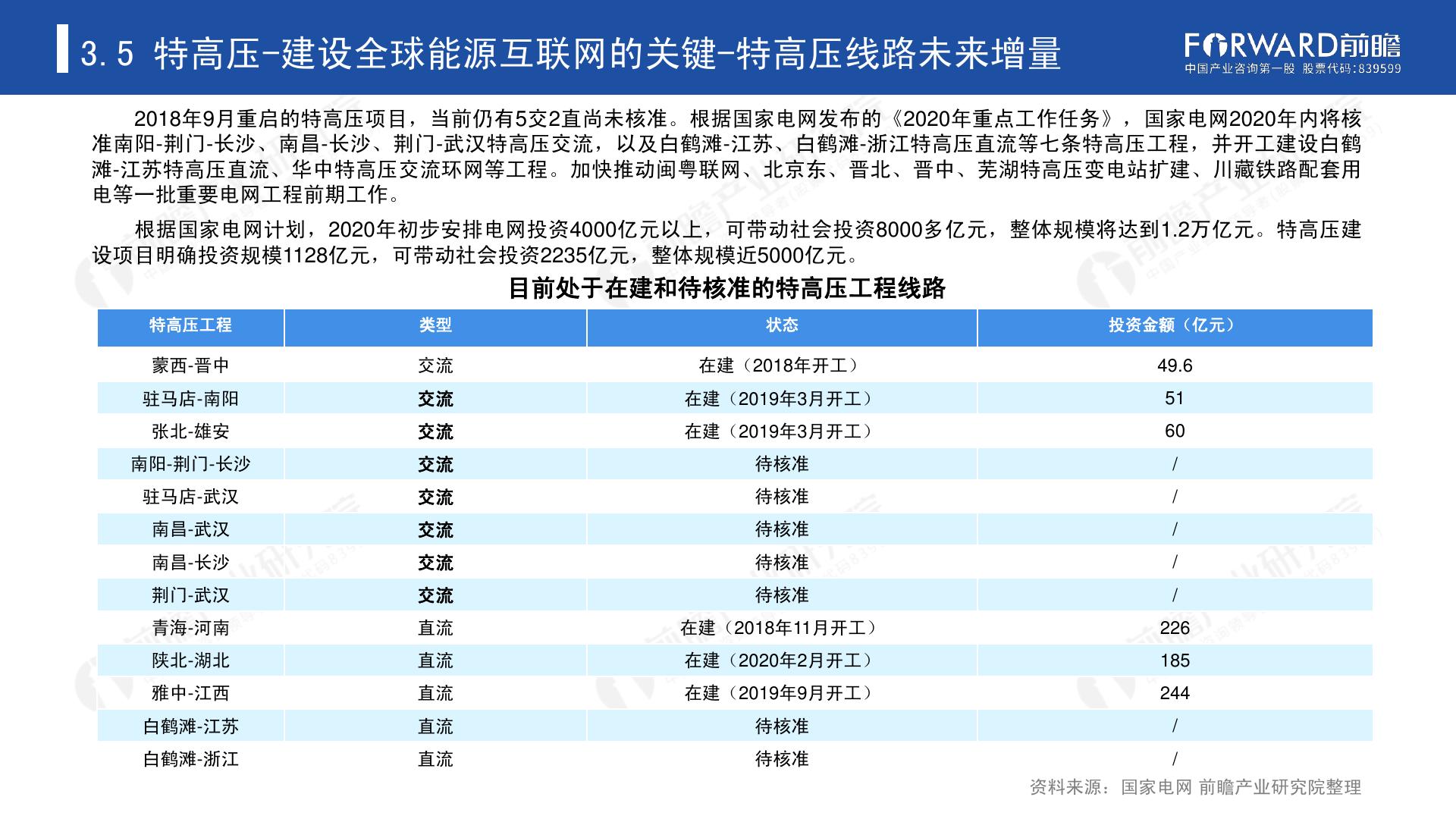 3.5 特高压-建设全球能源互联网的关键-特高压线路未来增量

FORWARD前瞻
中国产业咨询第一股 股票代码:839599

2018年9月重启的特高压项目，当前仍有5交2直尚未核准。根据国家电网发布的《2020年重点工作任务》，国家电网2020年内将核准南阳-荆门-长沙、南昌-长沙、荆门-武汉特高压交流，以及白鹤滩-江苏、白鹤滩-浙江特高压直流等七条特高压工程，并开工建设白鹤滩-江苏特高压直流、华中特高压交流环网等工程。加快推动闽粤联网、北京东、晋北、晋中、芜湖特高压变电站扩建、川藏铁路配套用电等一批重要电网工程前期工作。

根据国家电网计划，2020年初步安排电网投资4000亿元以上，可带动社会投资8000多亿元，整体规模将达到1.2万亿元。特高压建设项目明确投资规模1128亿元，可带动社会投资2235亿元，整体规模近5000亿元。

目前处于在建和待核准的特高压工程线路

| 特高压工程 | 类型 | 状态 | 投资金额（亿元） |
|---|---|---|---|
| 蒙西-晋中 | 交流 | 在建（2018年开工） | 49.6 |
| 驻马店-南阳 | 交流 | 在建（2019年3月开工） | 51 |
| 张北-雄安 | 交流 | 在建（2019年3月开工） | 60 |
| 南阳-荆门-长沙 | 交流 | 待核准 | / |
| 驻马店-武汉 | 交流 | 待核准 | / |
| 南昌-武汉 | 交流 | 待核准 | / |
| 南昌-长沙 | 交流 | 待核准 | / |
| 荆门-武汉 | 交流 | 待核准 | / |
| 青海-河南 | 直流 | 在建（2018年11月开工） | 226 |
| 陕北-湖北 | 直流 | 在建（2020年2月开工） | 185 |
| 雅中-江西 | 直流 | 在建（2019年9月开工） | 244 |
| 白鹤滩-江苏 | 直流 | 待核准 | / |
| 白鹤滩-浙江 | 直流 | 待核准 | / |

资料来源：国家电网 前瞻产业研究院整理